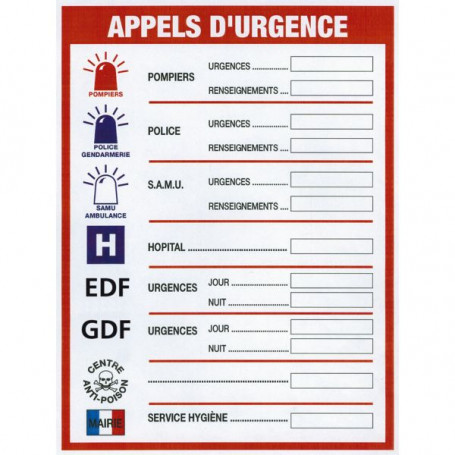 APPELS D'URGENCE

POMPIERS

POMPIERS

URGENCES ____

RENSEIGNEMENTS ____

POLICE GENDARMERIE

POLICE

URGENCES ____

RENSEIGNEMENTS ____

SAMU AMBULANCE

S.A.M.U.

URGENCES ____

RENSEIGNEMENTS ____

H

HOPITAL ____

EDF

URGENCES

JOUR ____

NUIT ____

GDF

URGENCES

JOUR ____

NUIT ____

CENTRE ANTI-POISON

____

MAIRIE

SERVICE HYGIÈNE ____